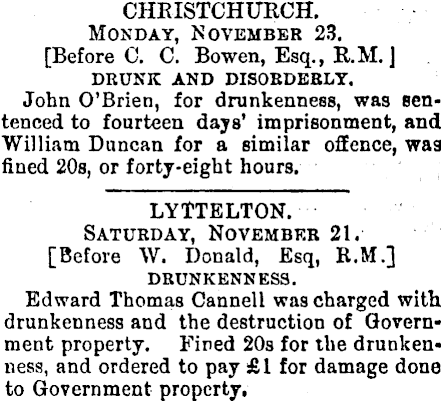 CHRISTCHURCH.
MONDAY, NOVEMBER 23.
[Before C. C. Bowen, Esq., R.M.]
DRUNK AND DISORDERLY.

John O'Brien, for drunkenness, was sentenced to fourteen days' imprisonment, and William Duncan for a similar offence, was fined 20s, or forty-eight hours.

LYTTELTON.
SATURDAY, NOVEMBER 21.
[Before W. Donald, Esq, R.M.]
DRUNKENNESS.

Edward Thomas Cannell was charged with drunkenness and the destruction of Government property. Fined 20s for the drunkenness, and ordered to pay £1 for damage done to Government property.